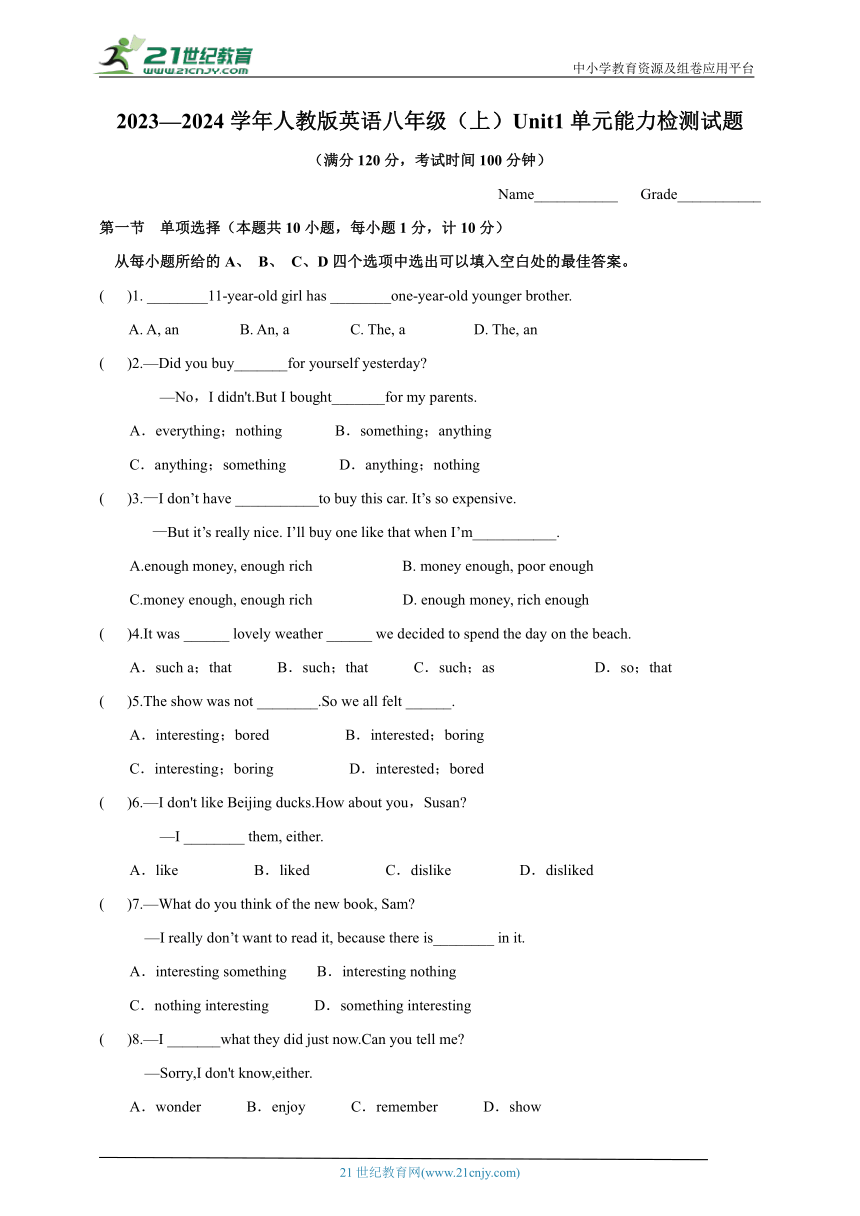 21世纪教育
www.21cnjy.com
中小学教育资源及组卷应用平台

2023—2024 学年人教版英语八年级（上）Unit1 单元能力检测试题

（满分 120 分，考试时间 100 分钟）

Name___________ Grade___________

第一节 单项选择（本题共 10 小题，每小题 1 分，计 10 分）

从每小题所给的 A、 B、 C、D 四个选项中选出可以填入空白处的最佳答案。

( )1. ________11-year-old girl has ________one-year-old younger brother.

A. A, an B. An, a C. The, a D. The, an

( )2.—Did you buy_______for yourself yesterday?

—No，I didn't.But I bought_______for my parents.

A．everything；nothing B．something；anything

C．anything；something D．anything；nothing

( )3.—I don’t have ___________to buy this car. It’s so expensive.

—But it’s really nice. I’ll buy one like that when I’m___________.

A.enough money, enough rich B. money enough, poor enough

C.money enough, enough rich D. enough money, rich enough

( )4.It was ______ lovely weather ______ we decided to spend the day on the beach.

A．such a；that B．such；that C．such；as D．so；that

( )5.The show was not ________.So we all felt ______.

A．interesting；bored B．interested；boring

C．interesting；boring D．interested；bored

( )6.—I don't like Beijing ducks.How about you，Susan?

—I ________ them, either.

A．like B．liked C．dislike D．disliked

( )7.—What do you think of the new book, Sam?

—I really don’t want to read it, because there is________ in it.

A．interesting something B．interesting nothing

C．nothing interesting D．something interesting

( )8.—I _______what they did just now.Can you tell me?

—Sorry,I don't know,either.

A．wonder B．enjoy C．remember D．show

21 世纪教育网(www.21cnjy.com)